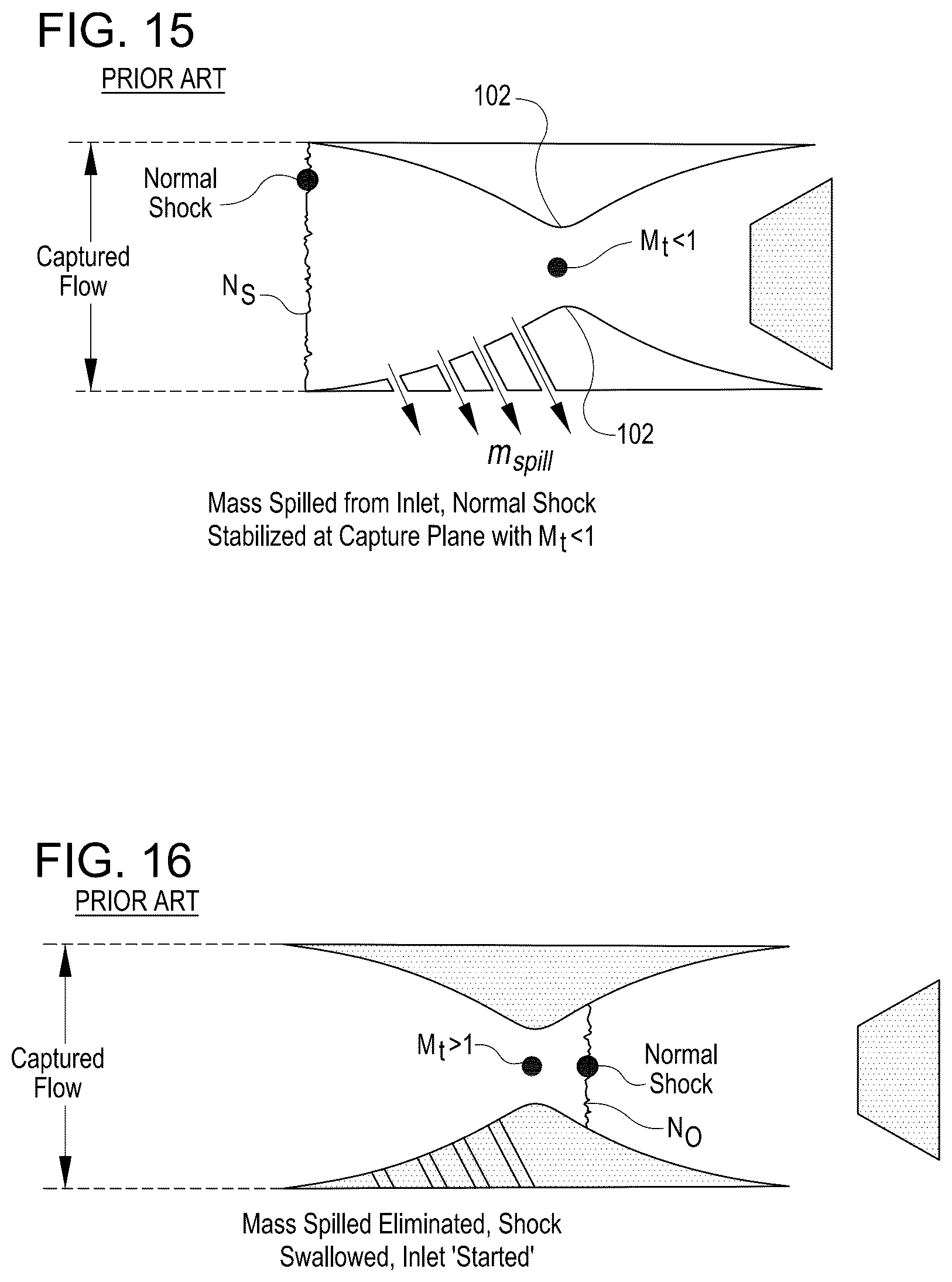 FIG. 15

PRIOR ART

102

Normal Shock

Captured Flow

$N_S$

$M_t<1$

102

$m_{spill}$

Mass Spilled from Inlet, Normal Shock Stabilized at Capture Plane with $M_t<1$

FIG. 16

PRIOR ART

Captured Flow

$M_t>1$

Normal Shock

$N_O$

Mass Spilled Eliminated, Shock Swallowed, Inlet 'Started'